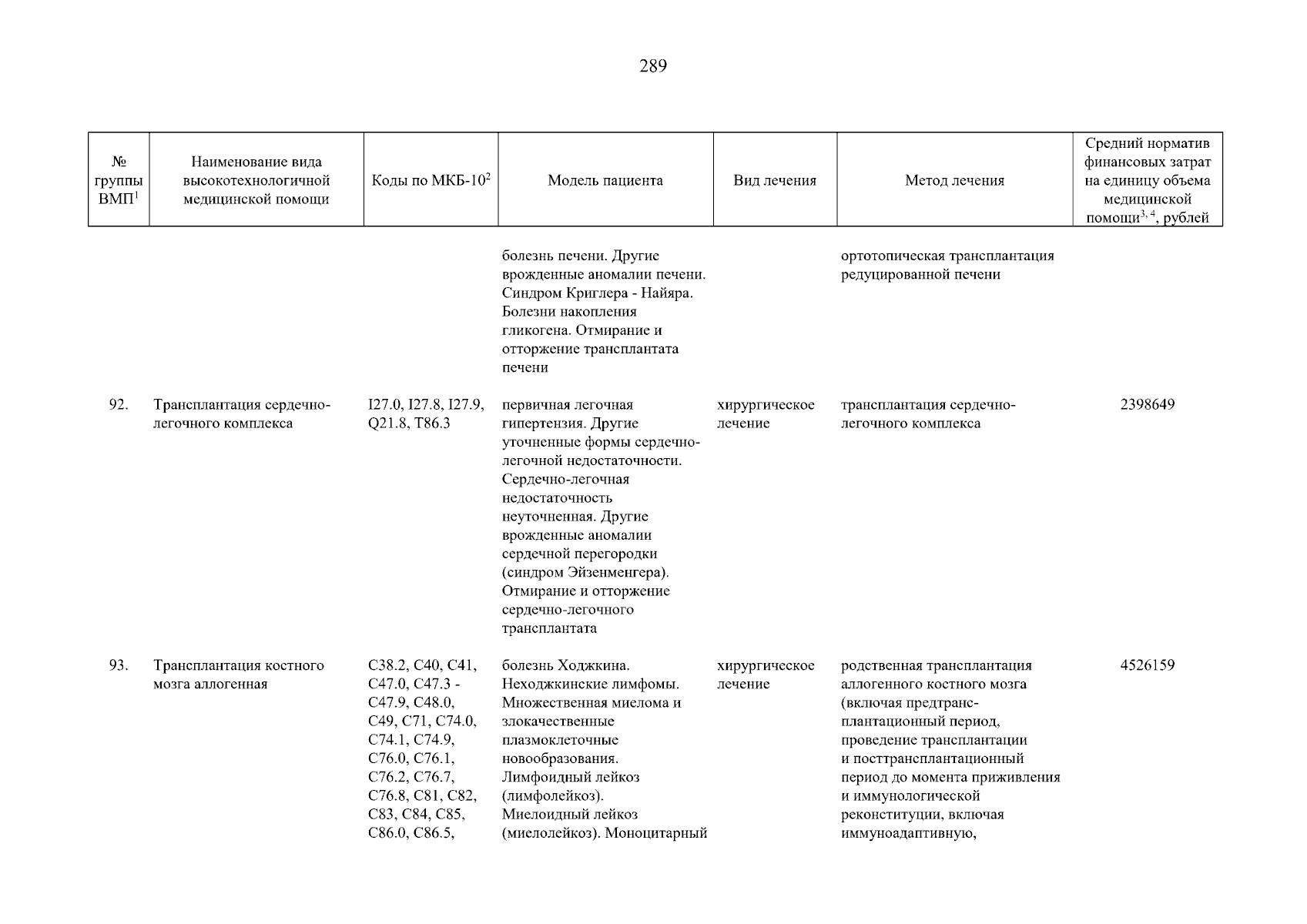 289

| № группы ВМП$^1$ | Наименование вида высокотехнологичной медицинской помощи | Коды по МКБ-10$^2$ | Модель пациента | Вид лечения | Метод лечения | Средний норматив финансовых затрат на единицу объема медицинской помощи$^{3, 4}$, рублей |
|---|---|---|---|---|---|---|
| | | | болезнь печени. Другие врожденные аномалии печени. Синдром Криглера - Найяра. Болезни накопления гликогена. Отмирание и отторжение трансплантата печени | | ортотопическая трансплантация редуцированной печени | |
| 92. | Трансплантация сердечно-легочного комплекса | I27.0, I27.8, I27.9, Q21.8, T86.3 | первичная легочная гипертензия. Другие уточненные формы сердечно-легочной недостаточности. Сердечно-легочная недостаточность неуточненная. Другие врожденные аномалии сердечной перегородки (синдром Эйзенменгера). Отмирание и отторжение сердечно-легочного трансплантата | хирургическое лечение | трансплантация сердечно-легочного комплекса | 2398649 |
| 93. | Трансплантация костного мозга аллогенная | C38.2, C40, C41, C47.0, C47.3 - C47.9, C48.0, C49, C71, C74.0, C74.1, C74.9, C76.0, C76.1, C76.2, C76.7, C76.8, C81, C82, C83, C84, C85, C86.0, C86.5, | болезнь Ходжкина. Неходжкинские лимфомы. Множественная миелома и злокачественные плазмоклеточные новообразования. Лимфоидный лейкоз (лимфолейкоз). Миелоидный лейкоз (миелолейкоз). Моноцитарный | хирургическое лечение | родственная трансплантация аллогенного костного мозга (включая предтрансплантационный период, проведение трансплантации и посттрансплантационный период до момента приживления и иммунологической реконституции, включая иммуноадаптивную, | 4526159 |